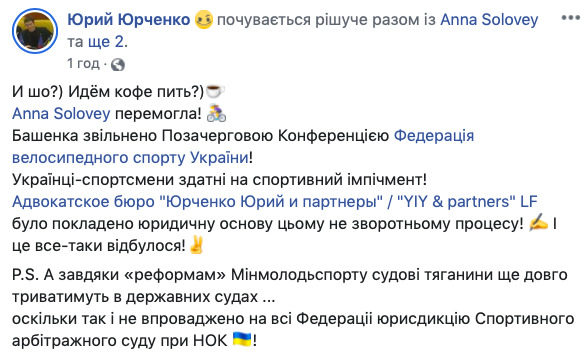 Юрий Юрченко почувається рішуче разом із Anna Solovey та ще 2.
1 год ·

И шо?) Идём кофе пить?)
Anna Solovey перемогла!
Башенка звільнено Позачерговою Конференцією Федерація велосипедного спорту України!
Українці-спортсмени здатні на спортивний імпічмент!
Адвокатское бюро "Юрченко Юрий и партнеры" / "YIY & partners" LF було покладено юридичну основу цьому не зворотньому процесу! І це все-таки відбулося!

P.S. А завдяки «реформам» Мінмолодьспорту судові тяганини ще довго триватимуть в державних судах ...
оскільки так і не впроваджено на всі Федерації юрисдикцію Спортивного арбітражного суду при НОК !